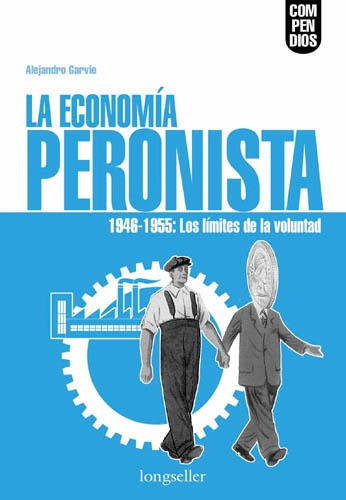 COM
PEN
DIOS

Alejandro Garvie

LA ECONOMÍA
PERONISTA

1946-1955: Los límites de la voluntad

longseller